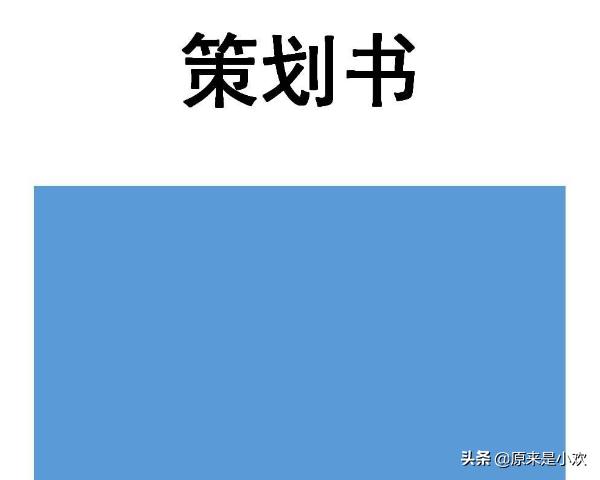 策划书

头条 @原来是小欢